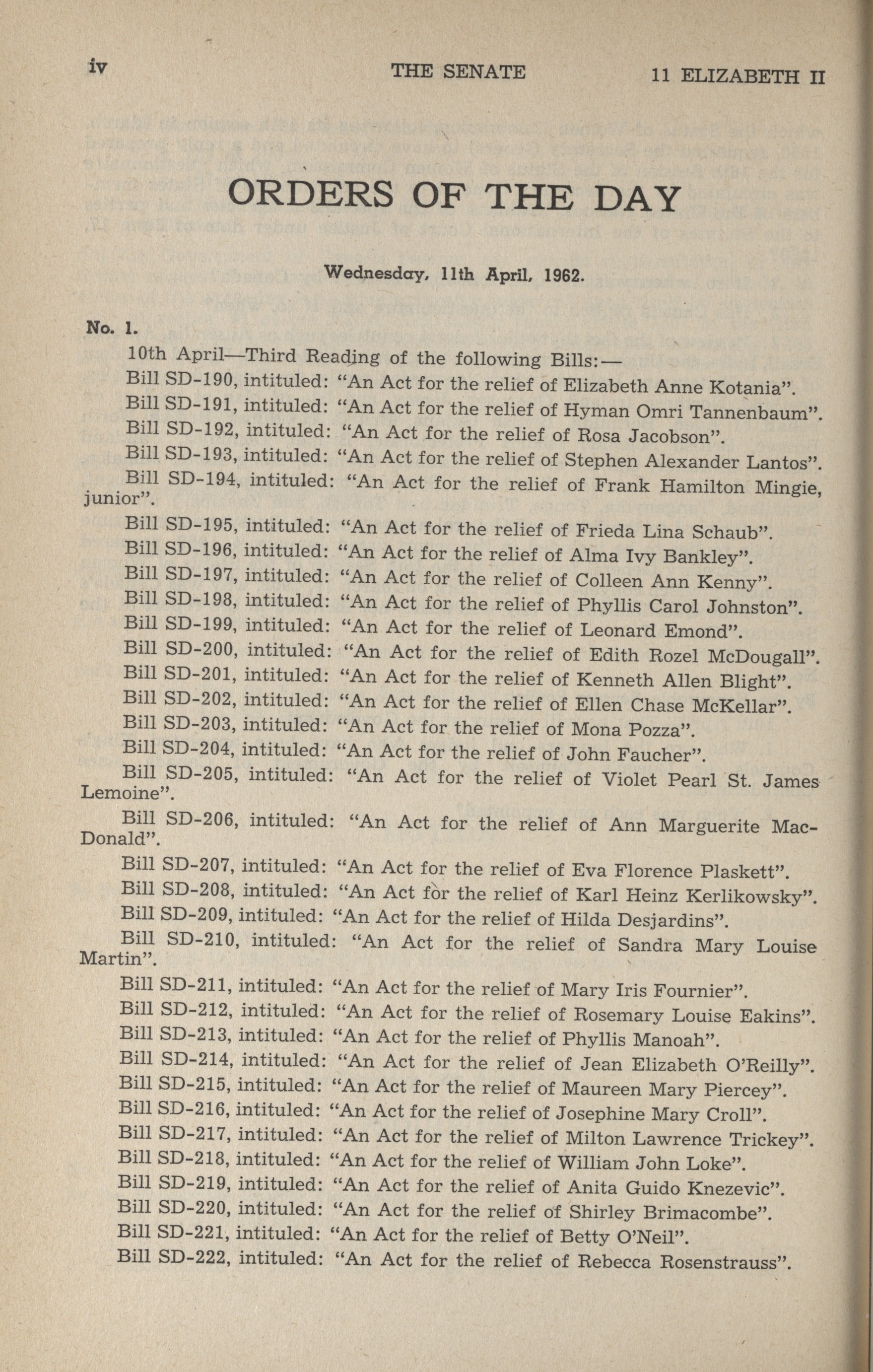 iv THE SENATE 11 ELIZABETH II

ORDERS OF THE DAY

Wednesday, 11th April, 1962.

No. 1.

10th April—Third Reading of the following Bills:—

Bill SD-190, intituled: "An Act for the relief of Elizabeth Anne Kotania".

Bill SD-191, intituled: "An Act for the relief of Hyman Omri Tannenbaum".

Bill SD-192, intituled: "An Act for the relief of Rosa Jacobson".

Bill SD-193, intituled: "An Act for the relief of Stephen Alexander Lantos".

Bill SD-194, intituled: "An Act for the relief of Frank Hamilton Mingie, junior".

Bill SD-195, intituled: "An Act for the relief of Frieda Lina Schaub".

Bill SD-196, intituled: "An Act for the relief of Alma Ivy Bankley".

Bill SD-197, intituled: "An Act for the relief of Colleen Ann Kenny".

Bill SD-198, intituled: "An Act for the relief of Phyllis Carol Johnston".

Bill SD-199, intituled: "An Act for the relief of Leonard Emond".

Bill SD-200, intituled: "An Act for the relief of Edith Rozel McDougall".

Bill SD-201, intituled: "An Act for the relief of Kenneth Allen Blight".

Bill SD-202, intituled: "An Act for the relief of Ellen Chase McKellar".

Bill SD-203, intituled: "An Act for the relief of Mona Pozza".

Bill SD-204, intituled: "An Act for the relief of John Faucher".

Bill SD-205, intituled: "An Act for the relief of Violet Pearl St. James Lemoine".

Bill SD-206, intituled: "An Act for the relief of Ann Marguerite MacDonald".

Bill SD-207, intituled: "An Act for the relief of Eva Florence Plaskett".

Bill SD-208, intituled: "An Act for the relief of Karl Heinz Kerlikowsky".

Bill SD-209, intituled: "An Act for the relief of Hilda Desjardins".

Bill SD-210, intituled: "An Act for the relief of Sandra Mary Louise Martin".

Bill SD-211, intituled: "An Act for the relief of Mary Iris Fournier".

Bill SD-212, intituled: "An Act for the relief of Rosemary Louise Eakins".

Bill SD-213, intituled: "An Act for the relief of Phyllis Manoah".

Bill SD-214, intituled: "An Act for the relief of Jean Elizabeth O'Reilly".

Bill SD-215, intituled: "An Act for the relief of Maureen Mary Piercey".

Bill SD-216, intituled: "An Act for the relief of Josephine Mary Croll".

Bill SD-217, intituled: "An Act for the relief of Milton Lawrence Trickey".

Bill SD-218, intituled: "An Act for the relief of William John Loke".

Bill SD-219, intituled: "An Act for the relief of Anita Guido Knezevic".

Bill SD-220, intituled: "An Act for the relief of Shirley Brimacombe".

Bill SD-221, intituled: "An Act for the relief of Betty O'Neil".

Bill SD-222, intituled: "An Act for the relief of Rebecca Rosenstrauss".